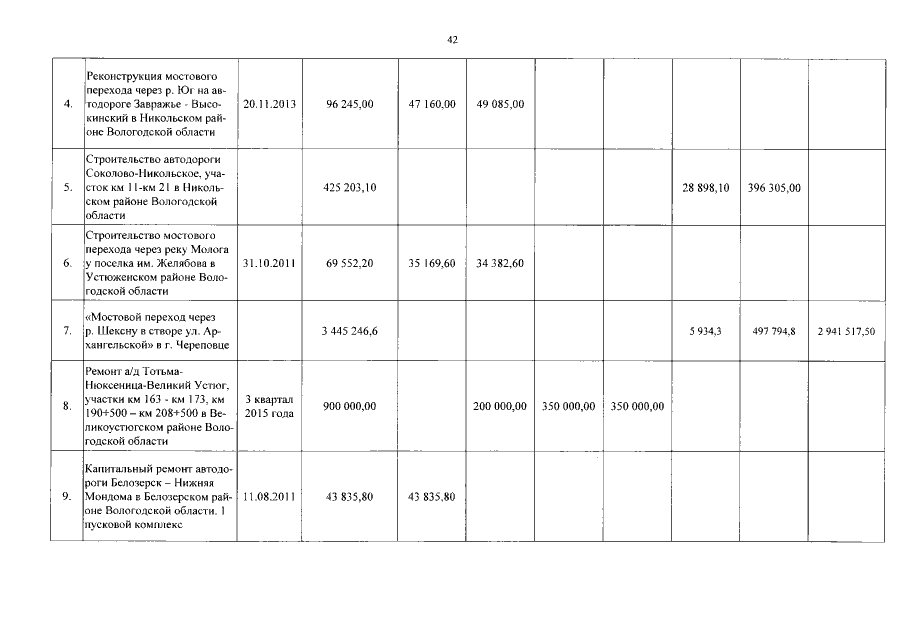 42

| | | | | | | | | | | |
|---|---|---|---|---|---|---|---|---|---|---|
| 4. | Реконструкция мостового перехода через р. Юг на автодороге Завражье - Высокинский в Никольском районе Вологодской области | 20.11.2013 | 96 245,00 | 47 160,00 | 49 085,00 | | | | | |
| 5. | Строительство автодороги Соколово-Никольское, участок км 11-км 21 в Никольском районе Вологодской области | | 425 203,10 | | | | | 28 898,10 | 396 305,00 | |
| 6. | Строительство мостового перехода через реку Молога у поселка им. Желябова в Устюженском районе Вологодской области | 31.10.2011 | 69 552,20 | 35 169,60 | 34 382,60 | | | | | |
| 7. | «Мостовой переход через р. Шексну в створе ул. Архангельской» в г. Череповце | | 3 445 246,6 | | | | | 5 934,3 | 497 794,8 | 2 941 517,50 |
| 8. | Ремонт а/д Тотьма-Нюксеница-Великий Устюг, участки км 163 - км 173, км 190+500 – км 208+500 в Великоустюгском районе Вологодской области | 3 квартал 2015 года | 900 000,00 | | 200 000,00 | 350 000,00 | 350 000,00 | | | |
| 9. | Капитальный ремонт автодороги Белозерск – Нижняя Мондома в Белозерском районе Вологодской области. 1 пусковой комплекс | 11.08.2011 | 43 835,80 | 43 835,80 | | | | | | |